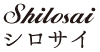 Shilosai
シロサイ